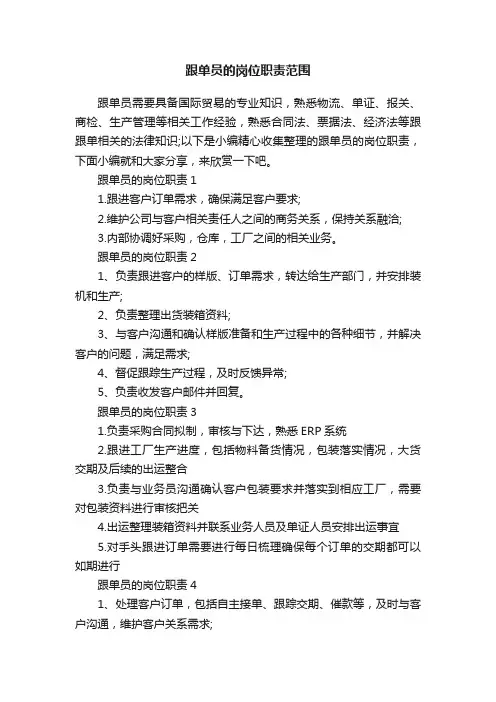 跟单员的岗位职责范围

跟单员需要具备国际贸易的专业知识，熟悉物流、单证、报关、商检、生产管理等相关工作经验，熟悉合同法、票据法、经济法等跟跟单相关的法律知识;以下是小编精心收集整理的跟单员的岗位职责，下面小编就和大家分享，来欣赏一下吧。

跟单员的岗位职责 1

1.跟进客户订单需求，确保满足客户要求;

2.维护公司与客户相关责任人之间的商务关系，保持关系融洽;

3.内部协调好采购，仓库，工厂之间的相关业务。

跟单员的岗位职责 2

1、负责跟进客户的样版、订单需求，转达给生产部门，并安排装机和生产;

2、负责整理出货装箱资料;

3、与客户沟通和确认样版准备和生产过程中的各种细节，并解决客户的问题，满足需求;

4、督促跟踪生产过程，及时反馈异常;

5、负责收发客户邮件并回复。

跟单员的岗位职责 3

1.负责采购合同拟制，审核与下达，熟悉 ERP 系统

2.跟进工厂生产进度，包括物料备货情况，包装落实情况，大货交期及后续的出运整合

3.负责与业务员沟通确认客户包装要求并落实到相应工厂，需要对包装资料进行审核把关

4.出运整理装箱资料并联系业务人员及单证人员安排出运事宜

5.对手头跟进订单需要进行每日梳理确保每个订单的交期都可以如期进行

跟单员的岗位职责 4

1、处理客户订单，包括自主接单、跟踪交期、催款等，及时与客户沟通，维护客户关系需求;